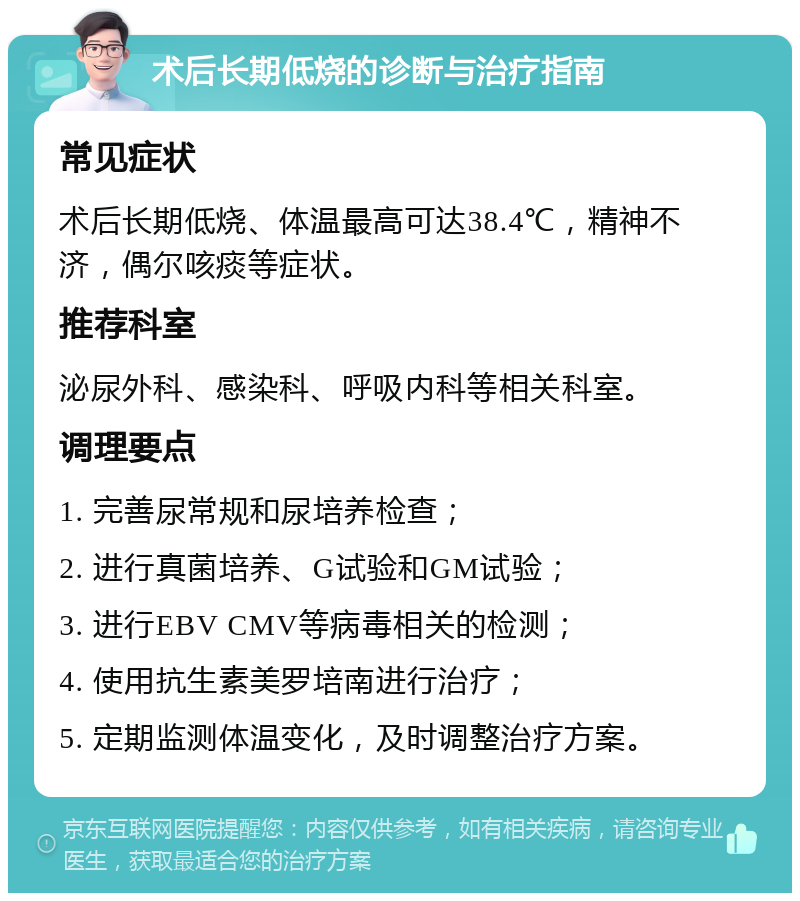 术后长期低烧的诊断与治疗指南

常见症状

术后长期低烧、体温最高可达38.4℃，精神不济，偶尔咳痰等症状。

推荐科室

泌尿外科、感染科、呼吸内科等相关科室。

调理要点

1. 完善尿常规和尿培养检查；

2. 进行真菌培养、G试验和GM试验；

3. 进行EBV CMV等病毒相关的检测；

4. 使用抗生素美罗培南进行治疗；

5. 定期监测体温变化，及时调整治疗方案。

京东互联网医院提醒您：内容仅供参考，如有相关疾病，请咨询专业医生，获取最适合您的治疗方案